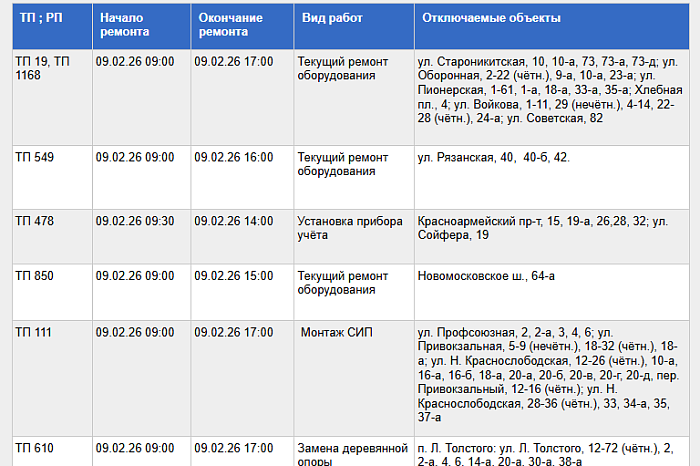 | ТП ; РП | Начало ремонта | Окончание ремонта | Вид работ | Отключаемые объекты |
|---|---|---|---|---|
| ТП 19, ТП 1168 | 09.02.26 09:00 | 09.02.26 17:00 | Текущий ремонт оборудования | ул. Староникитская, 10, 10-а, 73, 73-а, 73-д; ул. Оборонная, 2-22 (чётн.), 9-а, 10-а, 23-а; ул. Пионерская, 1-61, 1-а, 18-а, 33-а, 35-а; Хлебная пл., 4; ул. Войкова, 1-11, 29 (нечётн.), 4-14, 22-28 (чётн.), 24-а; ул. Советская, 82 |
| ТП 549 | 09.02.26 09:00 | 09.02.26 16:00 | Текущий ремонт оборудования | ул. Рязанская, 40, 40-б, 42. |
| ТП 478 | 09.02.26 09:30 | 09.02.26 14:00 | Установка прибора учёта | Красноармейский пр-т, 15, 19-а, 26,28, 32; ул. Сойфера, 19 |
| ТП 850 | 09.02.26 09:00 | 09.02.26 15:00 | Текущий ремонт оборудования | Новомосковское ш., 64-а |
| ТП 111 | 09.02.26 09:00 | 09.02.26 17:00 | Монтаж СИП | ул. Профсоюзная, 2, 2-а, 3, 4, 6; ул. Привокзальная, 5-9 (нечётн.), 18-32 (чётн.), 18-а; ул. Н. Краснослободская, 12-26 (чётн.), 10-а, 16-а, 16-б, 18-а, 20-а, 20-б, 20-в, 20-г, 20-д, пер. Привокзальный, 12-16 (чётн.); ул. Н. Краснослободская, 28-36 (чётн.), 33, 34-а, 35, 37-а |
| ТП 610 | 09.02.26 09:00 | 09.02.26 17:00 | Замена деревянной опоры | п. Л. Толстого: ул. Л. Толстого, 12-72 (чётн.), 2, 2-а, 4, 6, 14-а, 20-а, 30-а, 38-а |